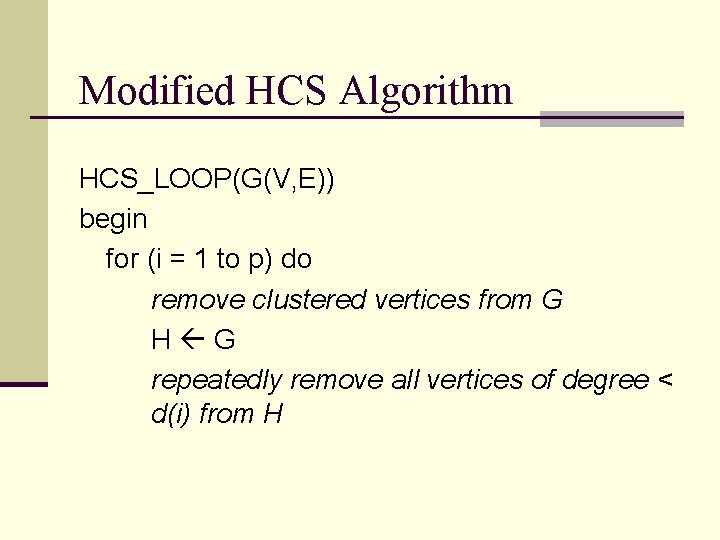 Modified HCS Algorithm

HCS_LOOP(G(V,E))
begin
for (i = 1 to p) do
remove clustered vertices from G
H ← G
repeatedly remove all vertices of degree < d(i) from H